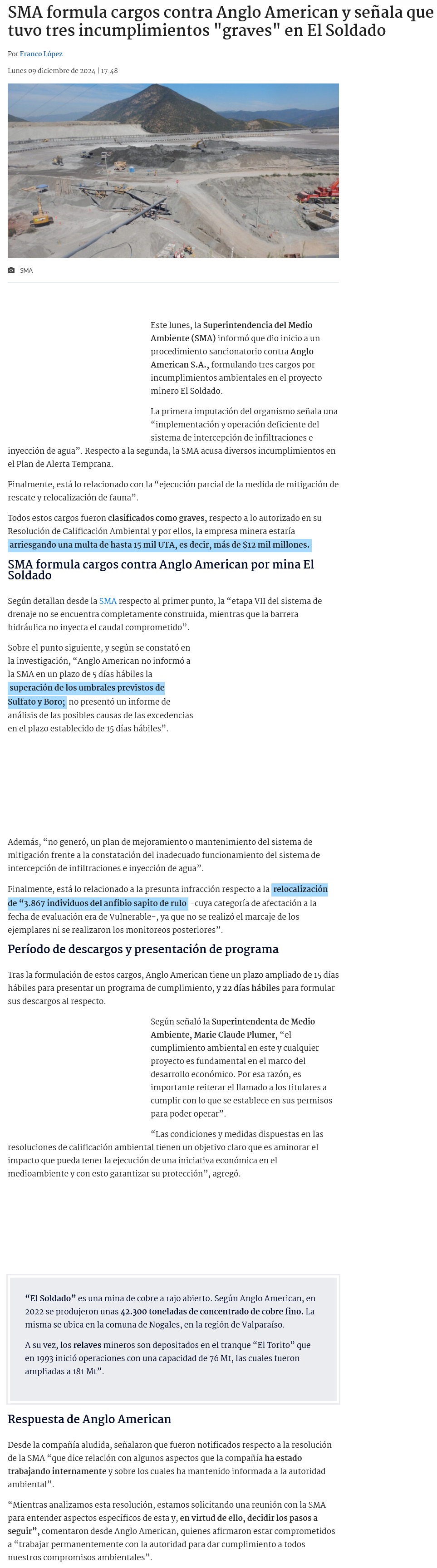 SMA formula cargos contra Anglo American y señala que tuvo tres incumplimientos "graves" en El Soldado

Por Franco López

Lunes 09 diciembre de 2024 | 17:48

SMA

Este lunes, la Superintendencia del Medio Ambiente (SMA) informó que dio inicio a un procedimiento sancionatorio contra Anglo American S.A., formulando tres cargos por incumplimientos ambientales en el proyecto minero El Soldado.

La primera imputación del organismo señala una “implementación y operación deficiente del sistema de intercepción de infiltraciones e inyección de agua”. Respecto a la segunda, la SMA acusa diversos incumplimientos en el Plan de Alerta Temprana.

Finalmente, está lo relacionado con la “ejecución parcial de la medida de mitigación de rescate y relocalización de fauna”.

Todos estos cargos fueron clasificados como graves, respecto a lo autorizado en su Resolución de Calificación Ambiental y por ellos, la empresa minera estaría arriesgando una multa de hasta 15 mil UTA, es decir, más de $12 mil millones.

SMA formula cargos contra Anglo American por mina El Soldado

Según detallan desde la SMA respecto al primer punto, la “etapa VII del sistema de drenaje no se encuentra completamente construida, mientras que la barrera hidráulica no inyecta el caudal comprometido”.

Sobre el punto siguiente, y según se constató en la investigación, “Anglo American no informó a la SMA en un plazo de 5 días hábiles la superación de los umbrales previstos de Sulfato y Boro; no presentó un informe de análisis de las posibles causas de las excedencias en el plazo establecido de 15 días hábiles”.

Además, “no generó, un plan de mejoramiento o mantenimiento del sistema de mitigación frente a la constatación del inadecuado funcionamiento del sistema de intercepción de infiltraciones e inyección de agua”.

Finalmente, está lo relacionado a la presunta infracción respecto a la relocalización de “3.867 individuos del anfibio sapito de rulo -cuya categoría de afectación a la fecha de evaluación era de Vulnerable-, ya que no se realizó el marcaje de los ejemplares ni se realizaron los monitoreos posteriores”.

Período de descargos y presentación de programa

Tras la formulación de estos cargos, Anglo American tiene un plazo ampliado de 15 días hábiles para presentar un programa de cumplimiento, y 22 días hábiles para formular sus descargos al respecto.

Según señaló la Superintendenta de Medio Ambiente, Marie Claude Plumer, “el cumplimiento ambiental en este y cualquier proyecto es fundamental en el marco del desarrollo económico. Por esa razón, es importante reiterar el llamado a los titulares a cumplir con lo que se establece en sus permisos para poder operar”.

“Las condiciones y medidas dispuestas en las resoluciones de calificación ambiental tienen un objetivo claro que es aminorar el impacto que pueda tener la ejecución de una iniciativa económica en el medioambiente y con esto garantizar su protección”, agregó.

“El Soldado” es una mina de cobre a rajo abierto. Según Anglo American, en 2022 se produjeron unas 42.300 toneladas de concentrado de cobre fino. La misma se ubica en la comuna de Nogales, en la región de Valparaíso.

A su vez, los relaves mineros son depositados en el tranque “El Torito” que en 1993 inició operaciones con una capacidad de 76 Mt, las cuales fueron ampliadas a 181 Mt”.

Respuesta de Anglo American

Desde la compañía aludida, señalaron que fueron notificados respecto a la resolución de la SMA “que dice relación con algunos aspectos que la compañía ha estado trabajando internamente y sobre los cuales ha mantenido informada a la autoridad ambiental”.

“Mientras analizamos esta resolución, estamos solicitando una reunión con la SMA para entender aspectos específicos de esta y, en virtud de ello, decidir los pasos a seguir”, comentaron desde Anglo American, quienes afirmaron estar comprometidos a “trabajar permanentemente con la autoridad para dar cumplimiento a todos nuestros compromisos ambientales”.